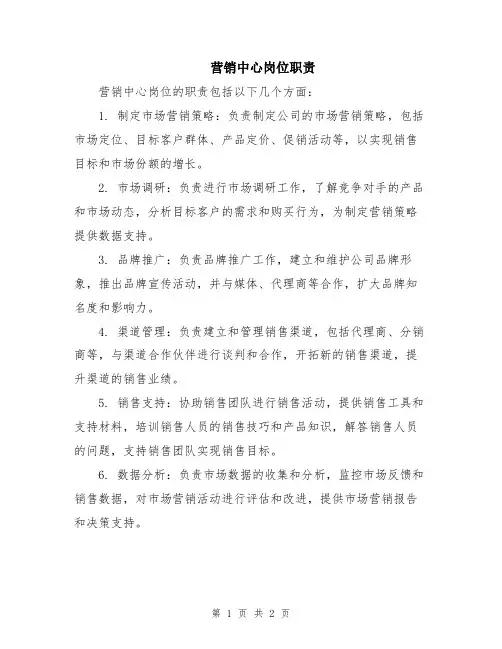 营销中心岗位职责

营销中心岗位的职责包括以下几个方面：

1. 制定市场营销策略：负责制定公司的市场营销策略，包括市场定位、目标客户群体、产品定价、促销活动等，以实现销售目标和市场份额的增长。

2. 市场调研：负责进行市场调研工作，了解竞争对手的产品和市场动态，分析目标客户的需求和购买行为，为制定营销策略提供数据支持。

3. 品牌推广：负责品牌推广工作，建立和维护公司品牌形象，推出品牌宣传活动，并与媒体、代理商等合作，扩大品牌知名度和影响力。

4. 渠道管理：负责建立和管理销售渠道，包括代理商、分销商等，与渠道合作伙伴进行谈判和合作，开拓新的销售渠道，提升渠道的销售业绩。

5. 销售支持：协助销售团队进行销售活动，提供销售工具和支持材料，培训销售人员的销售技巧和产品知识，解答销售人员的问题，支持销售团队实现销售目标。

6. 数据分析：负责市场数据的收集和分析，监控市场反馈和销售数据，对市场营销活动进行评估和改进，提供市场营销报告和决策支持。

第 1 页 共 2 页